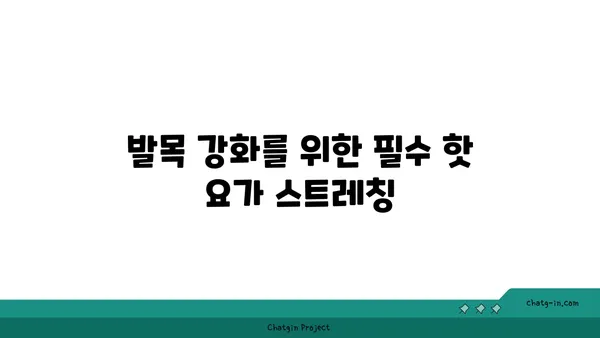 발목 강화를 위한 필수 핫 요가 스트레칭

chatg-in.com

Chatgin Project